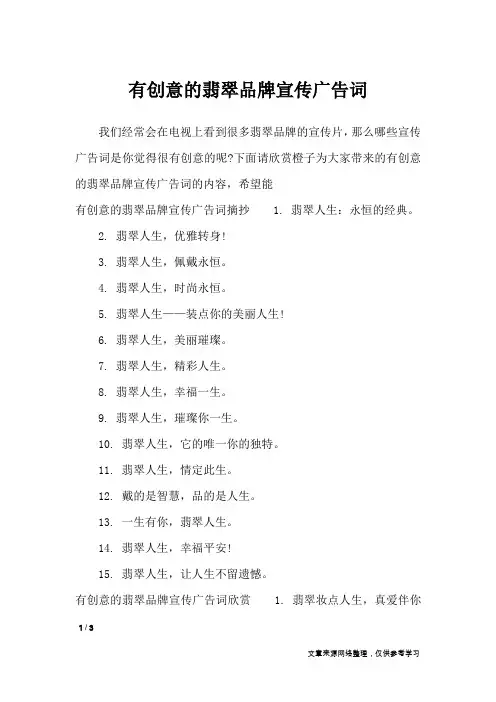 有创意的翡翠品牌宣传广告词

我们经常会在电视上看到很多翡翠品牌的宣传片，那么哪些宣传广告词是你觉得很有创意的呢?下面请欣赏橙子为大家带来的有创意的翡翠品牌宣传广告词的内容，希望能

有创意的翡翠品牌宣传广告词摘抄 1. 翡翠人生：永恒的经典。

2. 翡翠人生，优雅转身!

3. 翡翠人生，佩戴永恒。

4. 翡翠人生，时尚永恒。

5. 翡翠人生——装点你的美丽人生!

6. 翡翠人生，美丽璀璨。

7. 翡翠人生，精彩人生。

8. 翡翠人生，幸福一生。

9. 翡翠人生，璀璨你一生。

10. 翡翠人生，它的唯一你的独特。

11. 翡翠人生，情定此生。

12. 戴的是智慧，品的是人生。

13. 一生有你，翡翠人生。

14. 翡翠人生，幸福平安!

15. 翡翠人生，让人生不留遗憾。

有创意的翡翠品牌宣传广告词欣赏 1. 翡翠妆点人生，真爱伴你

1 / 3

文章来源网络整理，仅供参考学习